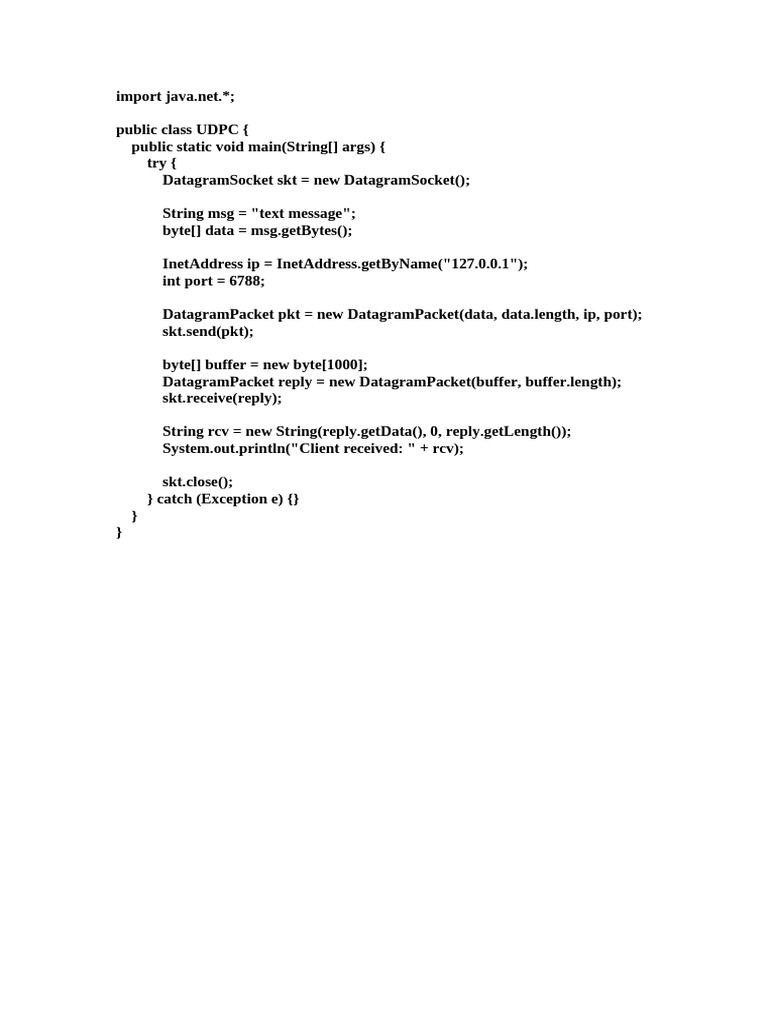 import java.net.*;

public class UDPC {
    public static void main(String[] args) {
        try {
            DatagramSocket skt = new DatagramSocket();

            String msg = "text message";
            byte[] data = msg.getBytes();

            InetAddress ip = InetAddress.getByName("127.0.0.1");
            int port = 6788;

            DatagramPacket pkt = new DatagramPacket(data, data.length, ip, port);
            skt.send(pkt);

            byte[] buffer = new byte[1000];
            DatagramPacket reply = new DatagramPacket(buffer, buffer.length);
            skt.receive(reply);

            String rcv = new String(reply.getData(), 0, reply.getLength());
            System.out.println("Client received: " + rcv);

            skt.close();
        } catch (Exception e) {}
    }
}